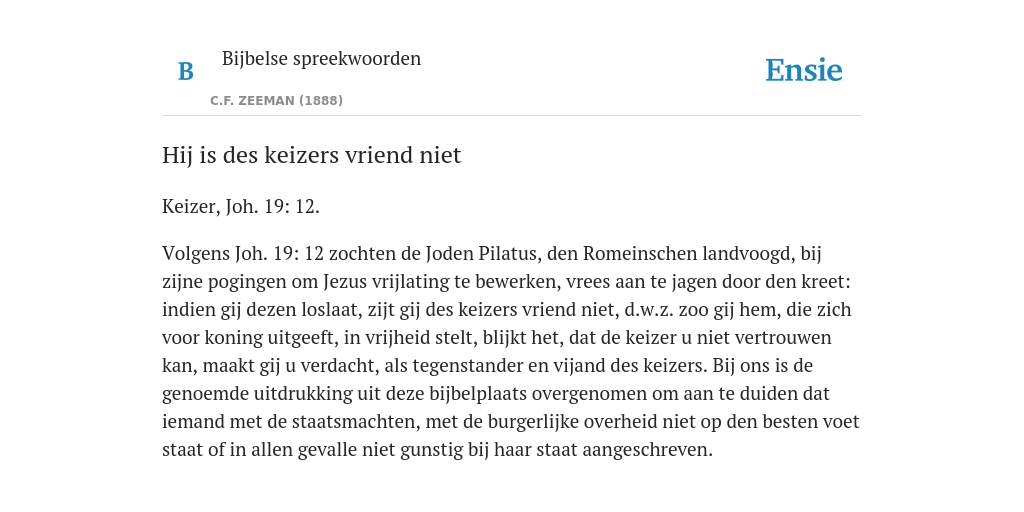 B

Bijbelse spreekwoorden

C.F. ZEEMAN (1888)

Ensie

Hij is des keizers vriend niet

Keizer, Joh. 19: 12.

Volgens Joh. 19: 12 zochten de Joden Pilatus, den Romeinschen landvoogd, bij zijne pogingen om Jezus vrijlating te bewerken, vrees aan te jagen door den kreet: indien gij dezen loslaat, zijt gij des keizers vriend niet, d.w.z. zoo gij hem, die zich voor koning uitgeeft, in vrijheid stelt, blijkt het, dat de keizer u niet vertrouwen kan, maakt gij u verdacht, als tegenstander en vijand des keizers. Bij ons is de genoemde uitdrukking uit deze bijbelplaats overgenomen om aan te duiden dat iemand met de staatsmachten, met de burgerlijke overheid niet op den besten voet staat of in allen gevalle niet gunstig bij haar staat aangeschreven.